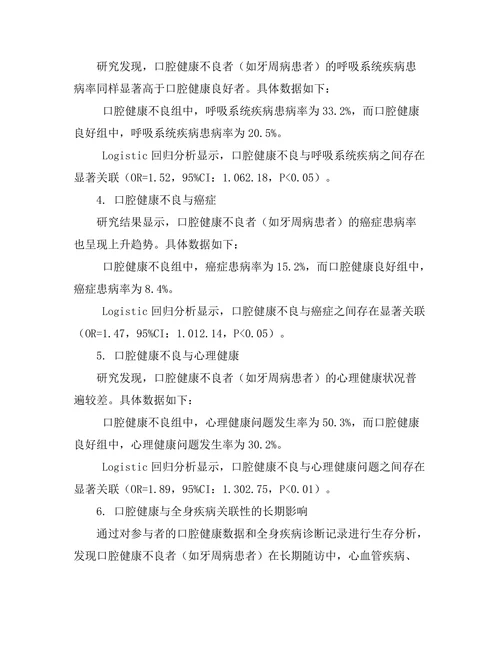 研究发现，口腔健康不良者（如牙周病患者）的呼吸系统疾病患病率同样显著高于口腔健康良好者。具体数据如下：

口腔健康不良组中，呼吸系统疾病患病率为 33.2%，而口腔健康良好组中，呼吸系统疾病患病率为 20.5%。

Logistic 回归分析显示，口腔健康不良与呼吸系统疾病之间存在显著关联（OR=1.52，95%CI：1.062.18，P<0.05）。

4. 口腔健康不良与癌症

研究结果显示，口腔健康不良者（如牙周病患者）的癌症患病率也呈现上升趋势。具体数据如下：

口腔健康不良组中，癌症患病率为 15.2%，而口腔健康良好组中，癌症患病率为 8.4%。

Logistic 回归分析显示，口腔健康不良与癌症之间存在显著关联（OR=1.47，95%CI：1.012.14，P<0.05）。

5. 口腔健康不良与心理健康

研究发现，口腔健康不良者（如牙周病患者）的心理健康状况普遍较差。具体数据如下：

口腔健康不良组中，心理健康问题发生率为 50.3%，而口腔健康良好组中，心理健康问题发生率为 30.2%。

Logistic 回归分析显示，口腔健康不良与心理健康问题之间存在显著关联（OR=1.89，95%CI：1.302.75，P<0.01）。

6. 口腔健康与全身疾病关联性的长期影响

通过对参与者的口腔健康数据和全身疾病诊断记录进行生存分析，发现口腔健康不良者（如牙周病患者）在长期随访中，心血管疾病、